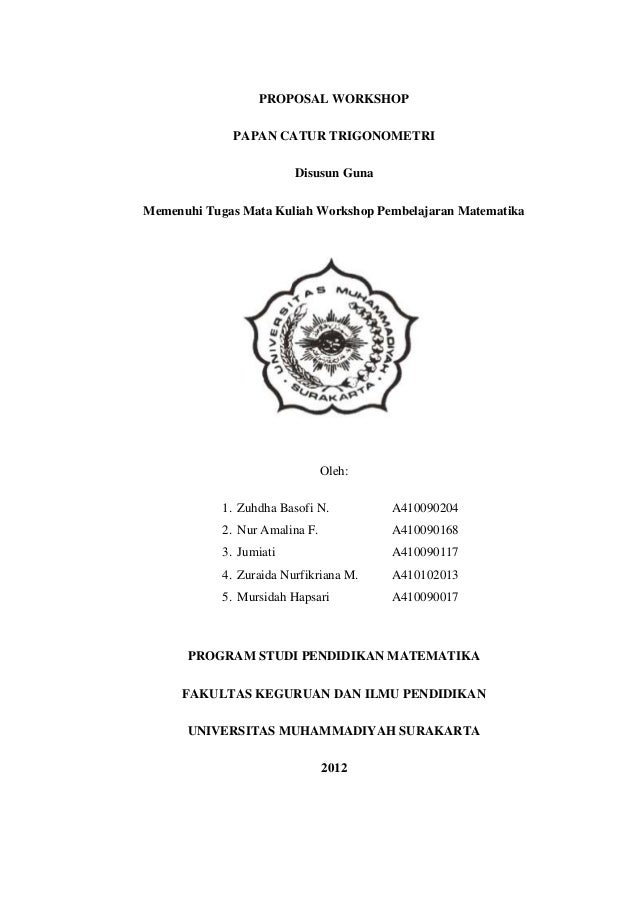 PROPOSAL WORKSHOP

PAPAN CATUR TRIGONOMETRI

Disusun Guna

Memenuhi Tugas Mata Kuliah Workshop Pembelajaran Matematika

UNIVERSITAS MUHAMMADIYAH SURAKARTA

Oleh:

1. Zuhdha Basofi N. A410090204
2. Nur Amalina F. A410090168
3. Jumiati A410090117
4. Zuraida Nurfikriana M. A410102013
5. Mursidah Hapsari A410090017

PROGRAM STUDI PENDIDIKAN MATEMATIKA

FAKULTAS KEGURUAN DAN ILMU PENDIDIKAN

UNIVERSITAS MUHAMMADIYAH SURAKARTA

2012